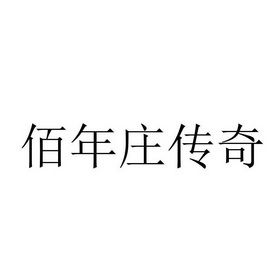 佰年庄传奇